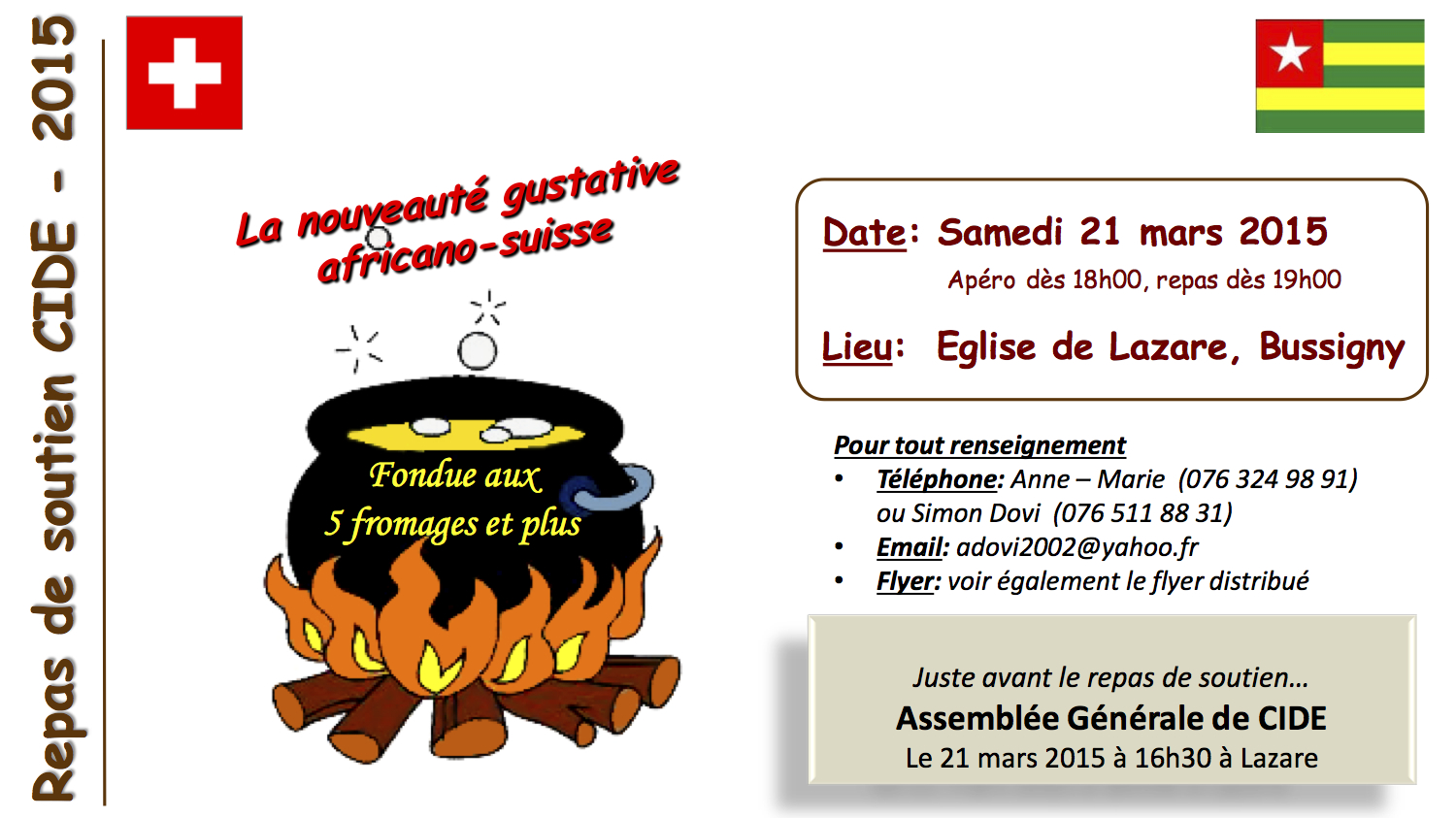 Repas de soutien CIDE - 2015

La nouveauté gustative africano-suisse

Fondue aux 5 fromages et plus

Date: Samedi 21 mars 2015
Apéro dès 18h00, repas dès 19h00

Lieu: Eglise de Lazare, Bussigny

Pour tout renseignement
• Téléphone: Anne – Marie (076 324 98 91) ou Simon Dovi (076 511 88 31)
• Email: adovi2002@yahoo.fr
• Flyer: voir également le flyer distribué

Juste avant le repas de soutien…
Assemblée Générale de CIDE
Le 21 mars 2015 à 16h30 à Lazare